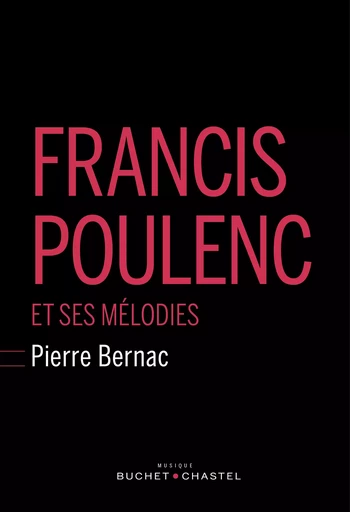 FRANCIS POULENC

ET SES MÉLODIES

Pierre Bernac

MUSIQUE
BUCHET • CHASTEL